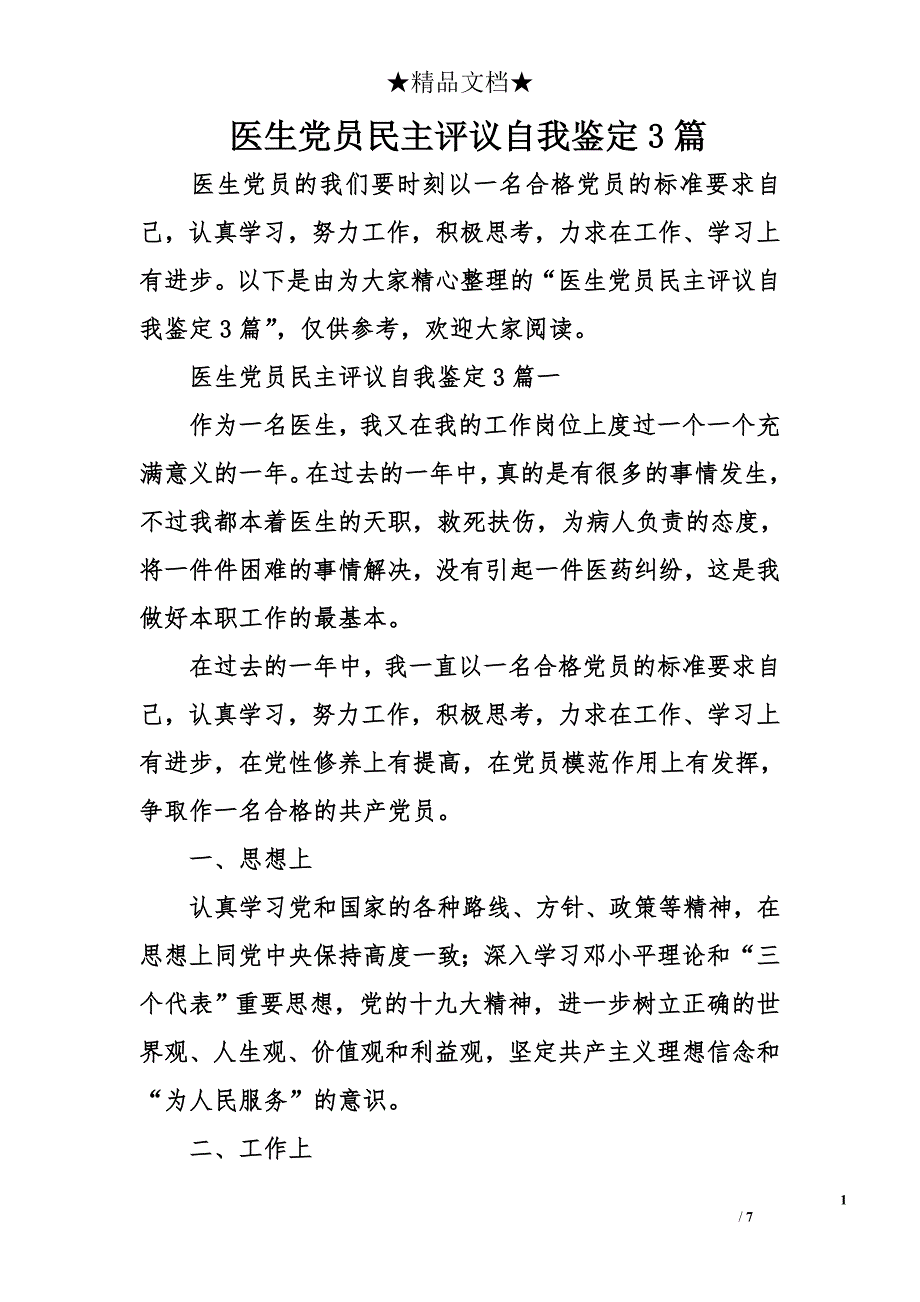 ★精品文档★

医生党员民主评议自我鉴定3篇

医生党员的我们要时刻以一名合格党员的标准要求自己，认真学习，努力工作，积极思考，力求在工作、学习上有进步。以下是由为大家精心整理的“医生党员民主评议自我鉴定3篇”，仅供参考，欢迎大家阅读。

医生党员民主评议自我鉴定3篇一

作为一名医生，我又在我的工作岗位上度过一个一个充满意义的一年。在过去的一年中，真的是有很多的事情发生，不过我都本着医生的天职，救死扶伤，为病人负责的态度，将一件件困难的事情解决，没有引起一件医药纠纷，这是我做好本职工作的最基本。

在过去的一年中，我一直以一名合格党员的标准要求自己，认真学习，努力工作，积极思考，力求在工作、学习上有进步，在党性修养上有提高，在党员模范作用上有发挥，争取作一名合格的共产党员。

一、思想上

认真学习党和国家的各种路线、方针、政策等精神，在思想上同党中央保持高度一致；深入学习邓小平理论和“三个代表”重要思想，党的十九大精神，进一步树立正确的世界观、人生观、价值观和利益观，坚定共产主义理想信念和“为人民服务”的意识。

二、工作上

1

/ 7